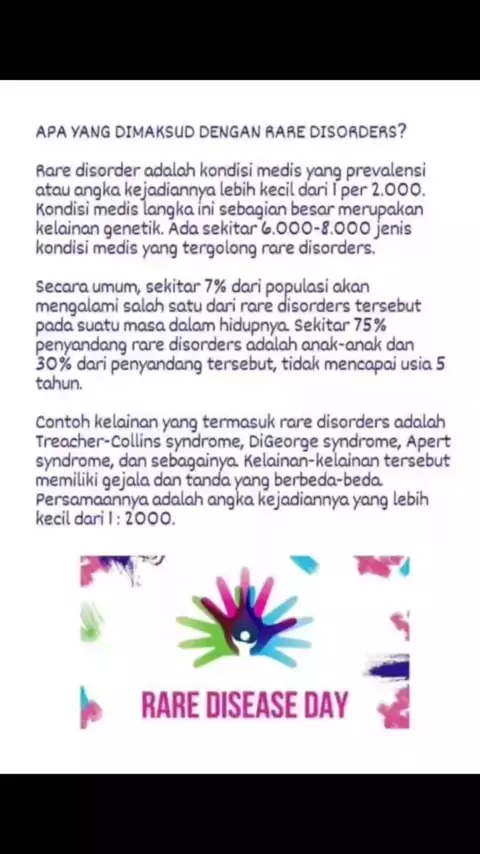 APA YANG DIMAKSUD DENGAN RARE DISORDERS?

Rare disorder adalah kondisi medis yang prevalensi atau angka kejadiannya lebih kecil dari 1 per 2.000. Kondisi medis langka ini sebagian besar merupakan kelainan genetik. Ada sekitar 6.000-8.000 jenis kondisi medis yang tergolong rare disorders.

Secara umum, sekitar 7% dari populasi akan mengalami salah satu dari rare disorders tersebut pada suatu masa dalam hidupnya. Sekitar 75% penyandang rare disorders adalah anak-anak dan 30% dari penyandang tersebut, tidak mencapai usia 5 tahun.

Contoh kelainan yang termasuk rare disorders adalah Treacher-Collins syndrome, DiGeorge syndrome, Apert syndrome, dan sebagainya. Kelainan-kelainan tersebut memiliki gejala dan tanda yang berbeda-beda. Persamaannya adalah angka kejadiannya yang lebih kecil dari 1 : 2000.

RARE DISEASE DAY